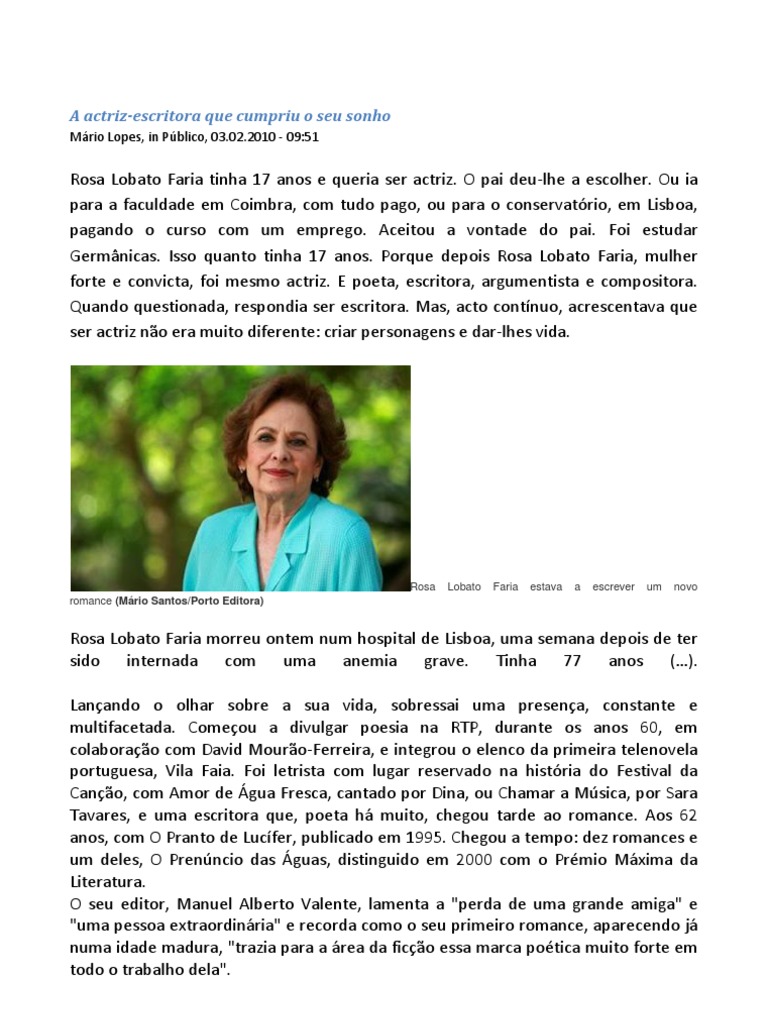 A actriz-escritora que cumpriu o seu sonho
Mário Lopes, in Público, 03.02.2010 - 09:51

Rosa Lobato Faria tinha 17 anos e queria ser actriz. O pai deu-lhe a escolher. Ou ia para a faculdade em Coimbra, com tudo pago, ou para o conservatório, em Lisboa, pagando o curso com um emprego. Aceitou a vontade do pai. Foi estudar Germânicas. Isso quanto tinha 17 anos. Porque depois Rosa Lobato Faria, mulher forte e convicta, foi mesmo actriz. E poeta, escritora, argumentista e compositora. Quando questionada, respondia ser escritora. Mas, acto contínuo, acrescentava que ser actriz não era muito diferente: criar personagens e dar-lhes vida.

Rosa Lobato Faria estava a escrever um novo romance (Mário Santos/Porto Editora)

Rosa Lobato Faria morreu ontem num hospital de Lisboa, uma semana depois de ter sido internada com uma anemia grave. Tinha 77 anos (...).

Lançando o olhar sobre a sua vida, sobressai uma presença, constante e multifacetada. Começou a divulgar poesia na RTP, durante os anos 60, em colaboração com David Mourão-Ferreira, e integrou o elenco da primeira telenovela portuguesa, Vila Faia. Foi letrista com lugar reservado na história do Festival da Canção, com Amor de Água Fresca, cantado por Dina, ou Chamar a Música, por Sara Tavares, e uma escritora que, poeta há muito, chegou tarde ao romance. Aos 62 anos, com O Pranto de Lucífer, publicado em 1995. Chegou a tempo: dez romances e um deles, O Prenúncio das Águas, distinguido em 2000 com o Prémio Máxima da Literatura.
O seu editor, Manuel Alberto Valente, lamenta a "perda de uma grande amiga" e "uma pessoa extraordinária" e recorda como o seu primeiro romance, aparecendo já numa idade madura, "trazia para a área da ficção essa marca poética muito forte em todo o trabalho dela".